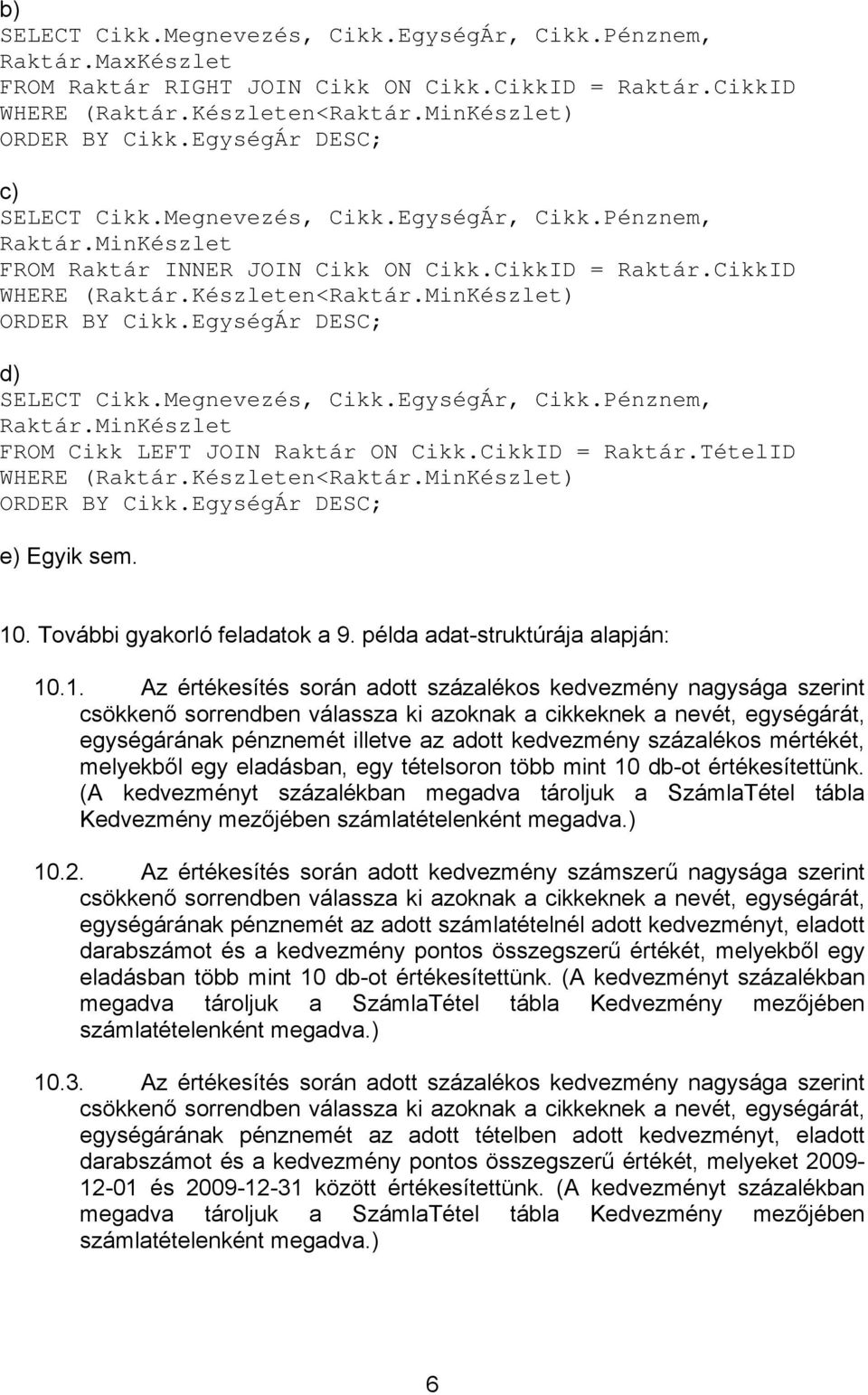 b)
SELECT Cikk.Megnevezés, Cikk.EgységÁr, Cikk.Pénznem, Raktár.MaxKészlet
FROM Raktár RIGHT JOIN Cikk ON Cikk.CikkID = Raktár.CikkID
WHERE (Raktár.Készleten<Raktár.MinKészlet)
ORDER BY Cikk.EgységÁr DESC;

c)
SELECT Cikk.Megnevezés, Cikk.EgységÁr, Cikk.Pénznem, Raktár.MinKészlet
FROM Raktár INNER JOIN Cikk ON Cikk.CikkID = Raktár.CikkID
WHERE (Raktár.Készleten<Raktár.MinKészlet)
ORDER BY Cikk.EgységÁr DESC;

d)
SELECT Cikk.Megnevezés, Cikk.EgységÁr, Cikk.Pénznem, Raktár.MinKészlet
FROM Cikk LEFT JOIN Raktár ON Cikk.CikkID = Raktár.TételID
WHERE (Raktár.Készleten<Raktár.MinKészlet)
ORDER BY Cikk.EgységÁr DESC;

e) Egyik sem.

10. További gyakorló feladatok a 9. példa adat-struktúrája alapján:

10.1. Az értékesítés során adott százalékos kedvezmény nagysága szerint csökkenő sorrendben válassza ki azoknak a cikkeknek a nevét, egységárát, egységárának pénznemét illetve az adott kedvezmény százalékos mértékét, melyekből egy eladásban, egy tételsoron több mint 10 db-ot értékesítettünk. (A kedvezményt százalékban megadva tároljuk a SzámlaTétel tábla Kedvezmény mezőjében számlatételenként megadva.)

10.2. Az értékesítés során adott kedvezmény számszerű nagysága szerint csökkenő sorrendben válassza ki azoknak a cikkeknek a nevét, egységárát, egységárának pénznemét az adott számlatételnél adott kedvezményt, eladott darabszámot és a kedvezmény pontos összegszerű értékét, melyekből egy eladásban több mint 10 db-ot értékesítettünk. (A kedvezményt százalékban megadva tároljuk a SzámlaTétel tábla Kedvezmény mezőjében számlatételenként megadva.)

10.3. Az értékesítés során adott százalékos kedvezmény nagysága szerint csökkenő sorrendben válassza ki azoknak a cikkeknek a nevét, egységárát, egységárának pénznemét az adott tételben adott kedvezményt, eladott darabszámot és a kedvezmény pontos összegszerű értékét, melyeket 2009-12-01 és 2009-12-31 között értékesítettünk. (A kedvezményt százalékban megadva tároljuk a SzámlaTétel tábla Kedvezmény mezőjében számlatételenként megadva.)

6